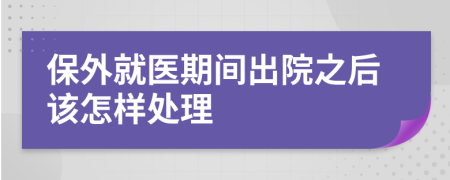 保外就医期间出院之后该怎样处理